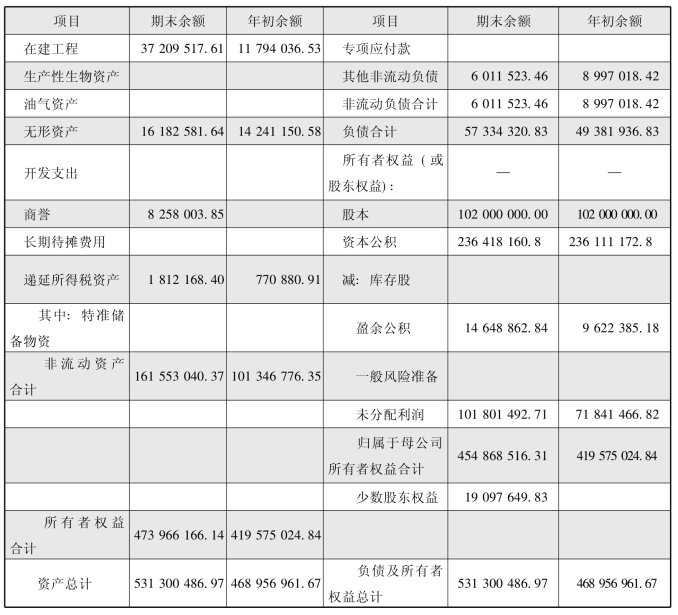 | 项目 | 期末余额 | 年初余额 | 项目 | 期末余额 | 年初余额 |
|---|---|---|---|---|---|
| 在建工程 | 37 209 517.61 | 11 794 036.53 | 专项应付款 |  |  |
| 生产性生物资产 |  |  | 其他非流动负债 | 6 011 523.46 | 8 997 018.42 |
| 油气资产 |  |  | 非流动负债合计 | 6 011 523.46 | 8 997 018.42 |
| 无形资产 | 16 182 581.64 | 14 241 150.58 | 负债合计 | 57 334 320.83 | 49 381 936.83 |
| 开发支出 |  |  | 所有者权益(或股东权益): | — | — |
| 商誉 | 8 258 003.85 |  | 股本 | 102 000 000.00 | 102 000 000.00 |
| 长期待摊费用 |  |  | 资本公积 | 236 418 160.8 | 236 111 172.8 |
| 递延所得税资产 | 1 812 168.40 | 770 880.91 | 减:库存股 |  |  |
| 其中:特准储备物资 |  |  | 盈余公积 | 14 648 862.84 | 9 622 385.18 |
| 非流动资产合计 | 161 553 040.37 | 101 346 776.35 | 一般风险准备 |  |  |
|  |  |  | 未分配利润 | 101 801 492.71 | 71 841 466.82 |
|  |  |  | 归属于母公司所有者权益合计 | 454 868 516.31 | 419 575 024.84 |
|  |  |  | 少数股东权益 | 19 097 649.83 |  |
| 所有者权益合计 | 473 966 166.14 | 419 575 024.84 |  |  |  |
| 资产总计 | 531 300 486.97 | 468 956 961.67 | 负债及所有者权益总计 | 531 300 486.97 | 468 956 961.67 |